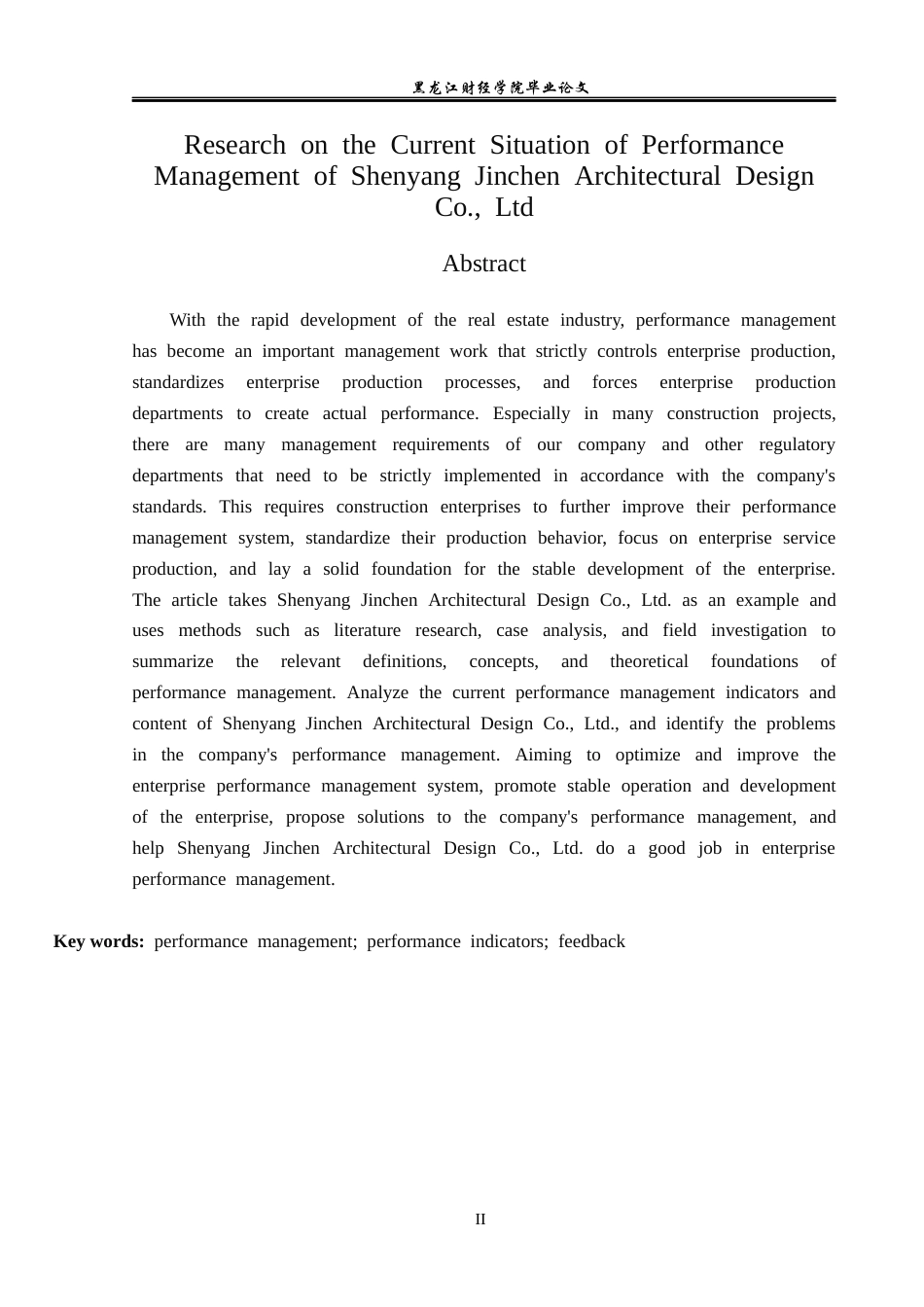 黑龙江财经学院毕业论文

Research on the Current Situation of Performance Management of Shenyang Jinchen Architectural Design Co., Ltd

Abstract

With the rapid development of the real estate industry, performance management has become an important management work that strictly controls enterprise production, standardizes enterprise production processes, and forces enterprise production departments to create actual performance. Especially in many construction projects, there are many management requirements of our company and other regulatory departments that need to be strictly implemented in accordance with the company's standards. This requires construction enterprises to further improve their performance management system, standardize their production behavior, focus on enterprise service production, and lay a solid foundation for the stable development of the enterprise. The article takes Shenyang Jinchen Architectural Design Co., Ltd. as an example and uses methods such as literature research, case analysis, and field investigation to summarize the relevant definitions, concepts, and theoretical foundations of performance management. Analyze the current performance management indicators and content of Shenyang Jinchen Architectural Design Co., Ltd., and identify the problems in the company's performance management. Aiming to optimize and improve the enterprise performance management system, promote stable operation and development of the enterprise, propose solutions to the company's performance management, and help Shenyang Jinchen Architectural Design Co., Ltd. do a good job in enterprise performance management.

Key words: performance management; performance indicators; feedback

II